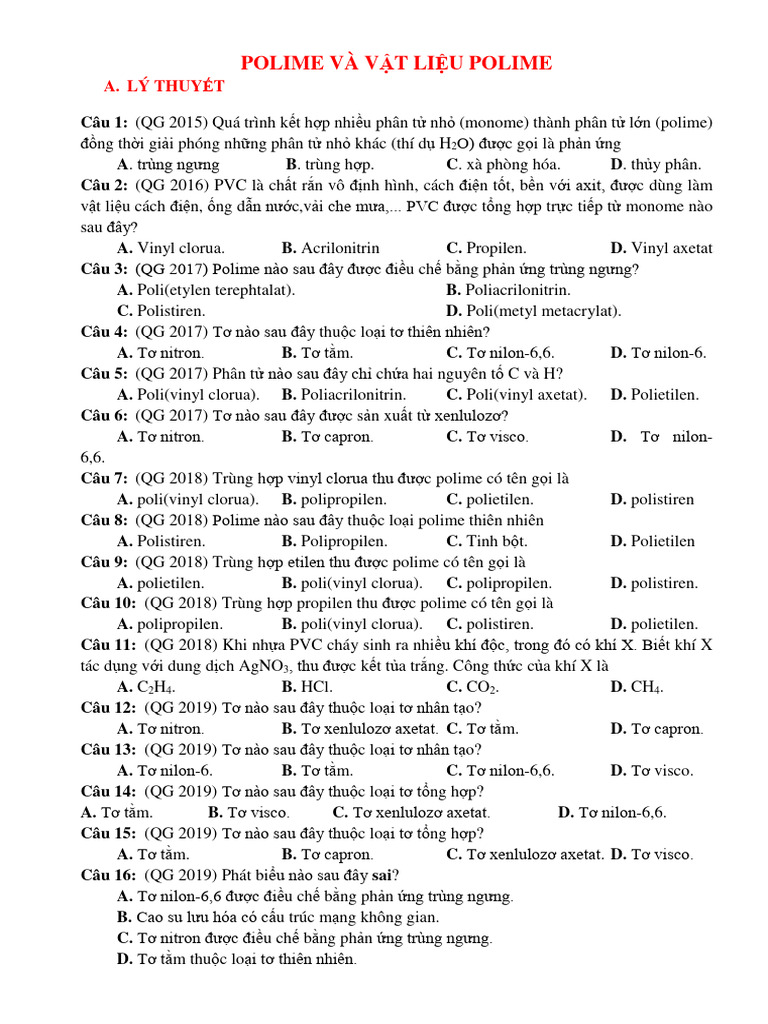 POLIME VÀ VẬT LIỆU POLIME

A. LÝ THUYẾT

Câu 1: (QG 2015) Quá trình kết hợp nhiều phân tử nhỏ (monome) thành phân tử lớn (polime) đồng thời giải phóng những phân tử nhỏ khác (thí dụ $H_2O$) được gọi là phản ứng
A. trùng ngưng B. trùng hợp. C. xà phòng hóa. D. thủy phân.

Câu 2: (QG 2016) PVC là chất rắn vô định hình, cách điện tốt, bền với axit, được dùng làm vật liệu cách điện, ống dẫn nước,vải che mưa,... PVC được tổng hợp trực tiếp từ monome nào sau đây?
A. Vinyl clorua. B. Acrilonitrin C. Propilen. D. Vinyl axetat

Câu 3: (QG 2017) Polime nào sau đây được điều chế bằng phản ứng trùng ngưng?
A. Poli(etylen terephtalat). B. Poliacrilonitrin.
C. Polistiren. D. Poli(metyl metacrylat).

Câu 4: (QG 2017) Tơ nào sau đây thuộc loại tơ thiên nhiên?
A. Tơ nitron. B. Tơ tằm. C. Tơ nilon-6,6. D. Tơ nilon-6.

Câu 5: (QG 2017) Phân tử nào sau đây chỉ chứa hai nguyên tố C và H?
A. Poli(vinyl clorua). B. Poliacrilonitrin. C. Poli(vinyl axetat). D. Polietilen.

Câu 6: (QG 2017) Tơ nào sau đây được sản xuất từ xenlulozơ?
A. Tơ nitron. B. Tơ capron. C. Tơ visco. D. Tơ nilon-6,6.

Câu 7: (QG 2018) Trùng hợp vinyl clorua thu được polime có tên gọi là
A. poli(vinyl clorua). B. polipropilen. C. polietilen. D. polistiren

Câu 8: (QG 2018) Polime nào sau đây thuộc loại polime thiên nhiên
A. Polistiren. B. Polipropilen. C. Tinh bột. D. Polietilen

Câu 9: (QG 2018) Trùng hợp etilen thu được polime có tên gọi là
A. polietilen. B. poli(vinyl clorua). C. polipropilen. D. polistiren.

Câu 10: (QG 2018) Trùng hợp propilen thu được polime có tên gọi là
A. polipropilen. B. poli(vinyl clorua). C. polistiren. D. polietilen.

Câu 11: (QG 2018) Khi nhựa PVC cháy sinh ra nhiều khí độc, trong đó có khí X. Biết khí X tác dụng với dung dịch $AgNO_3$, thu được kết tủa trắng. Công thức của khí X là
A. $C_2H_4$. B. HCl. C. $CO_2$. D. $CH_4$.

Câu 12: (QG 2019) Tơ nào sau đây thuộc loại tơ nhân tạo?
A. Tơ nitron. B. Tơ xenlulozơ axetat. C. Tơ tằm. D. Tơ capron.

Câu 13: (QG 2019) Tơ nào sau đây thuộc loại tơ nhân tạo?
A. Tơ nilon-6. B. Tơ tằm. C. Tơ nilon-6,6. D. Tơ visco.

Câu 14: (QG 2019) Tơ nào sau đây thuộc loại tơ tổng hợp?
A. Tơ tằm. B. Tơ visco. C. Tơ xenlulozơ axetat. D. Tơ nilon-6,6.

Câu 15: (QG 2019) Tơ nào sau đây thuộc loại tơ tổng hợp?
A. Tơ tằm. B. Tơ capron. C. Tơ xenlulozơ axetat. D. Tơ visco.

Câu 16: (QG 2019) Phát biểu nào sau đây sai?
A. Tơ nilon-6,6 được điều chế bằng phản ứng trùng ngưng.
B. Cao su lưu hóa có cấu trúc mạng không gian.
C. Tơ nitron được điều chế bằng phản ứng trùng ngưng.
D. Tơ tằm thuộc loại tơ thiên nhiên.